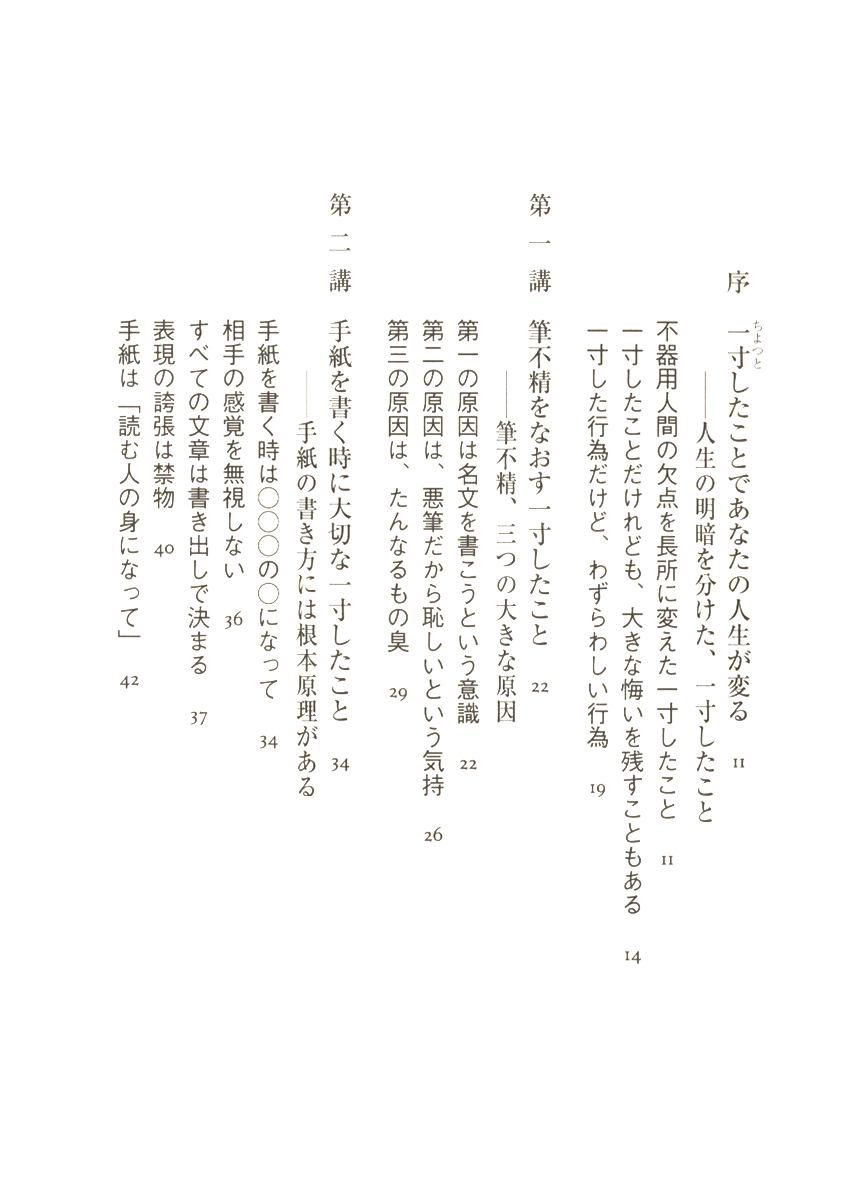 序　一寸(ちょっと)したことであなたの人生が変る　11
――人生の明暗を分けた、一寸したこと
不器用人間の欠点を長所に変えた一寸したこと　11
一寸したことだけれども、大きな悔いを残すこともある　14
一寸した行為だけど、わずらわしい行為　19

第一講　筆不精をなおす一寸したこと　22
――筆不精、三つの大きな原因
第一の原因は名文を書こうという意識　22
第二の原因は、悪筆だから恥しいという気持　26
第三の原因は、たんなるもの臭　29

第二講　手紙を書く時に大切な一寸したこと　34
――手紙の書き方には根本原理がある
手紙を書く時は○○○の○になって　34
相手の感覚を無視しない　36
すべての文章は書き出しで決まる　37
表現の誇張は禁物　40
手紙は「読む人の身になって」　42